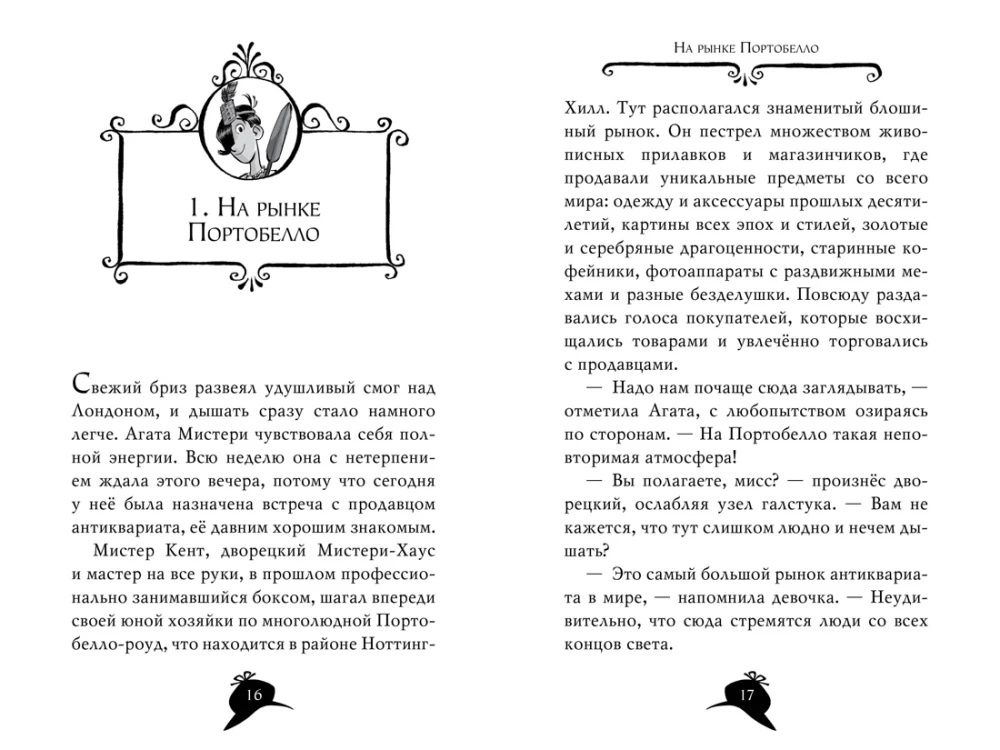 1. На рынке Портобелло

Свежий бриз развеял удушливый смог над Лондоном, и дышать сразу стало намного легче. Агата Мистери чувствовала себя полной энергии. Всю неделю она с нетерпением ждала этого вечера, потому что сегодня у неё была назначена встреча с продавцом антиквариата, её давним хорошим знакомым.

Мистер Кент, дворецкий Мистери-Хаус и мастер на все руки, в прошлом профессионально занимавшийся боксом, шагал впереди своей юной хозяйки по многолюдной Портобелло-роуд, что находится в районе Ноттинг-

16

На рынке Портобелло

Хилл. Тут располагался знаменитый блошиный рынок. Он пестрел множеством живописных прилавков и магазинчиков, где продавали уникальные предметы со всего мира: одежду и аксессуары прошлых десятилетий, картины всех эпох и стилей, золотые и серебряные драгоценности, старинные кофейники, фотоаппараты с раздвижными мехами и разные безделушки. Повсюду раздавались голоса покупателей, которые восхищались товарами и увлечённо торговались с продавцами.

— Надо нам почаще сюда заглядывать, — отметила Агата, с любопытством озираясь по сторонам. — На Портобелло такая неповторимая атмосфера!

— Вы полагаете, мисс? — произнёс дворецкий, ослабляя узел галстука. — Вам не кажется, что тут слишком людно и нечем дышать?

— Это самый большой рынок антиквариата в мире, — напомнила девочка. — Неудивительно, что сюда стремятся люди со всех концов света.

17